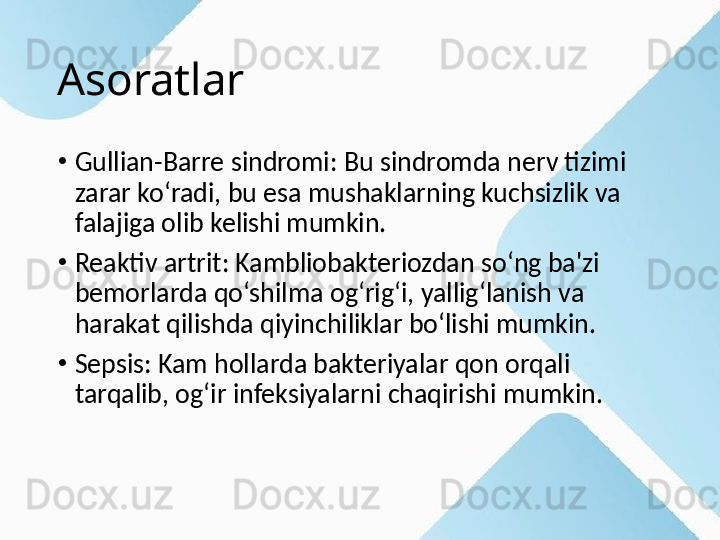 Asoratlar

• Gullian-Barre sindromi: Bu sindromda nerv tizimi zarar ko'radi, bu esa mushaklarning kuchsizlik va falajiga olib kelishi mumkin.

• Reaktiv artrit: Kambliobakteriozdan so'ng ba'zi bemorlarda qo'shilma og'rig'i, yallig'lanish va harakat qilishda qiyinchiliklar bo'lishi mumkin.

• Sepsis: Kam hollarda bakteriyalar qon orqali tarqalib, og'ir infeksiyalarni chaqirishi mumkin.

Docx.uz